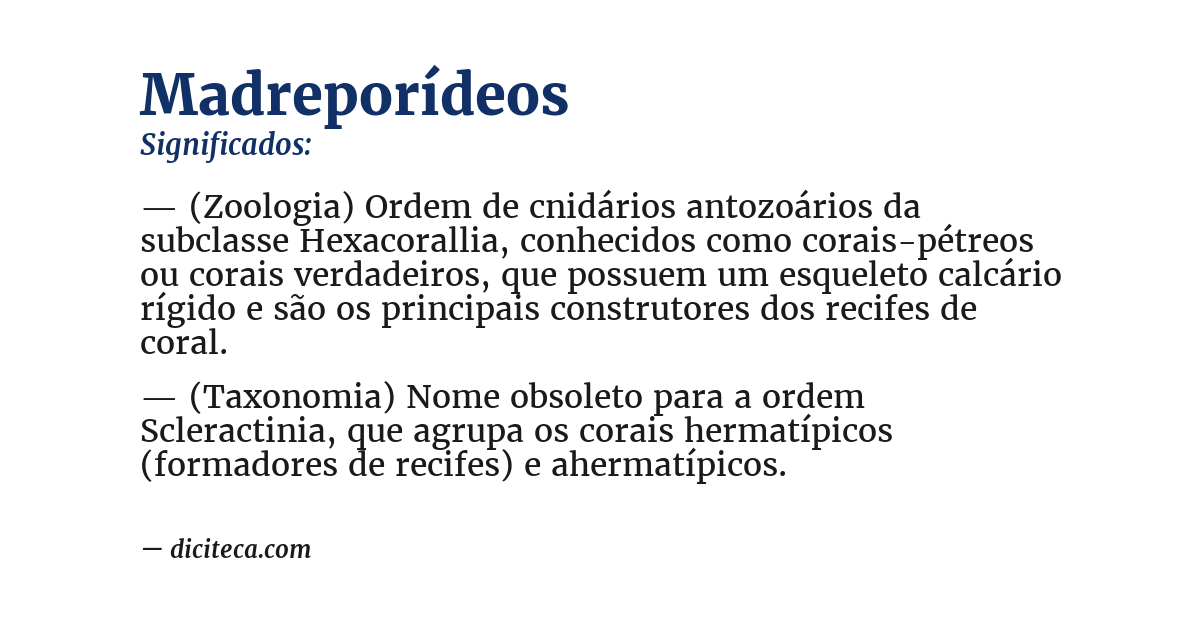 Madreporídeos
Significados:

— (Zoologia) Ordem de cnidários antozoários da subclasse Hexacorallia, conhecidos como corais-pétreos ou corais verdadeiros, que possuem um esqueleto calcário rígido e são os principais construtores dos recifes de coral.

— (Taxonomia) Nome obsoleto para a ordem Scleractinia, que agrupa os corais hermatípicos (formadores de recifes) e ahermatípicos.

— diciteca.com